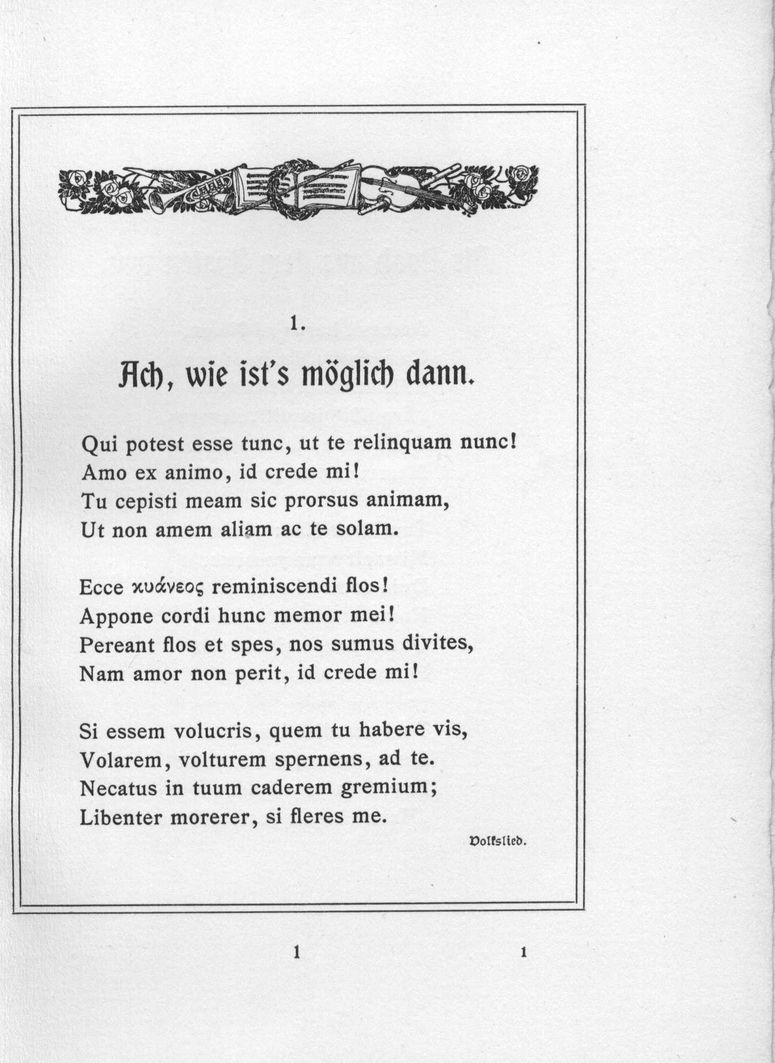 1.

Ach, wie ist's möglich dann.

Qui potest esse tunc, ut te relinquam nunc!
Amo ex animo, id crede mi!
Tu cepisti meam sic prorsus animam,
Ut non amem aliam ac te solam.

Ecce κυάνεος reminiscendi flos!
Appone cordi hunc memor mei!
Pereant flos et spes, nos sumus divites,
Nam amor non perit, id crede mi!

Si essem volucris, quem tu habere vis,
Volarem, volturem spernens, ad te.
Necatus in tuum caderem gremium;
Libenter morerer, si fleres me.

Volkslied.

1 1